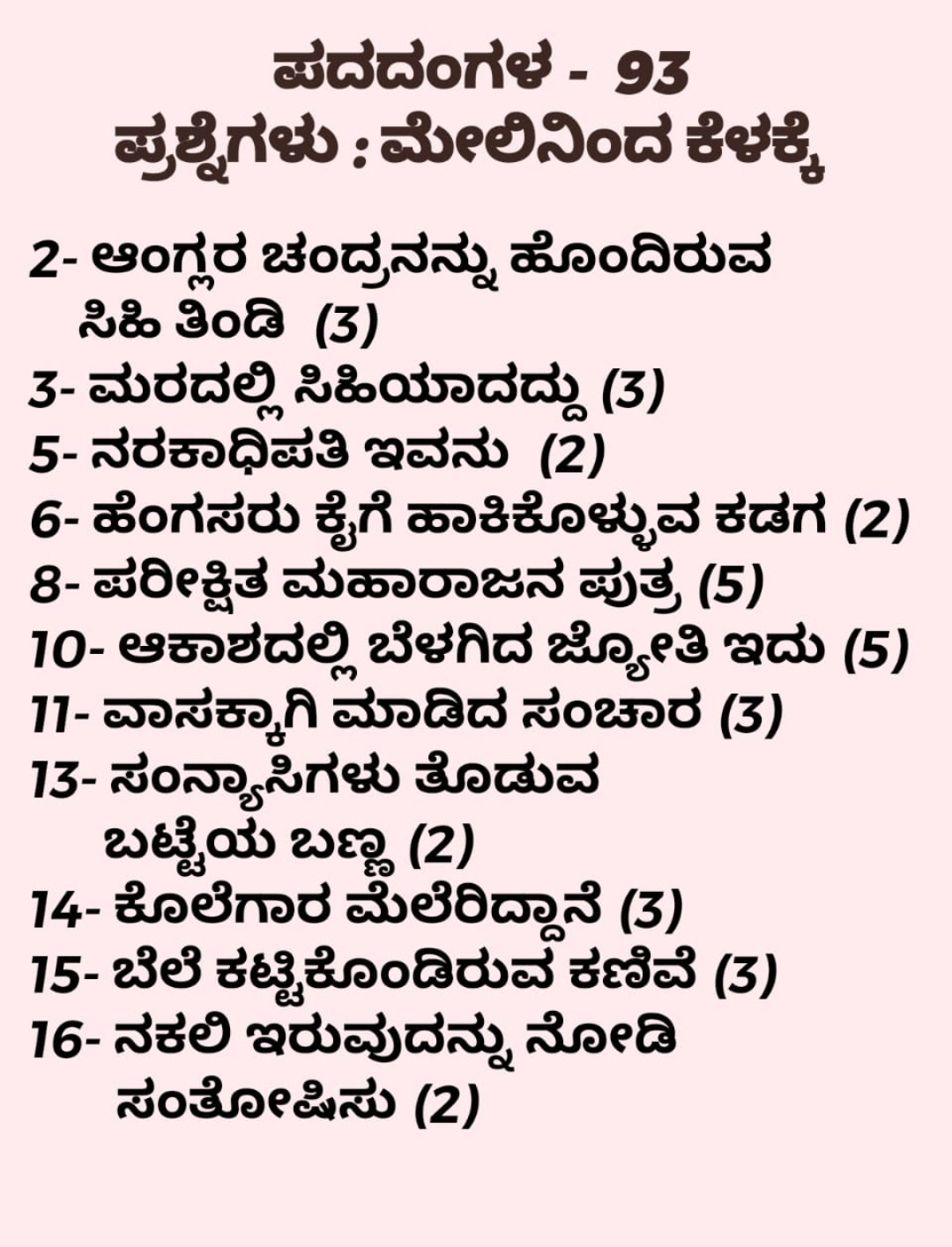 ಪದದಂಗಳ - 93
ಪ್ರಶ್ನೆಗಳು : ಮೇಲಿನಿಂದ ಕೆಳಕ್ಕೆ

2- ಆಂಗ್ಲರ ಚಂದ್ರನನ್ನು ಹೊಂದಿರುವ ಸಿಹಿ ತಿಂಡಿ (3)
3- ಮರದಲ್ಲಿ ಸಿಹಿಯಾದದ್ದು (3)
5- ನರಕಾಧಿಪತಿ ಇವನು (2)
6- ಹೆಂಗಸರು ಕೈಗೆ ಹಾಕಿಕೊಳ್ಳುವ ಕಡಗ (2)
8- ಪರೀಕ್ಷಿತ ಮಹಾರಾಜನ ಪುತ್ರ (5)
10- ಆಕಾಶದಲ್ಲಿ ಬೆಳಗಿದ ಜ್ಯೋತಿ ಇದು (5)
11- ವಾಸಕ್ಕಾಗಿ ಮಾಡಿದ ಸಂಚಾರ (3)
13- ಸಂನ್ಯಾಸಿಗಳು ತೊಡುವ ಬಟ್ಟೆಯ ಬಣ್ಣ (2)
14- ಕೊಲೆಗಾರ ಮೆಲೆರಿದ್ದಾನೆ (3)
15- ಬೆಲೆ ಕಟ್ಟಿಕೊಂಡಿರುವ ಕಣಿವೆ (3)
16- ನಕಲಿ ಇರುವುದನ್ನು ನೋಡಿ ಸಂತೋಷಿಸು (2)